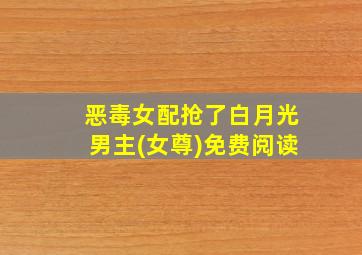 恶毒女配抢了白月光男主(女尊)免费阅读